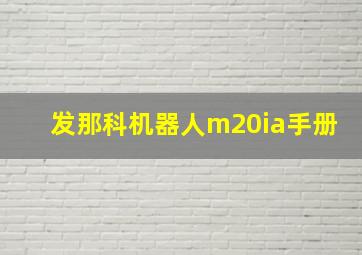 发那科机器人m20ia手册